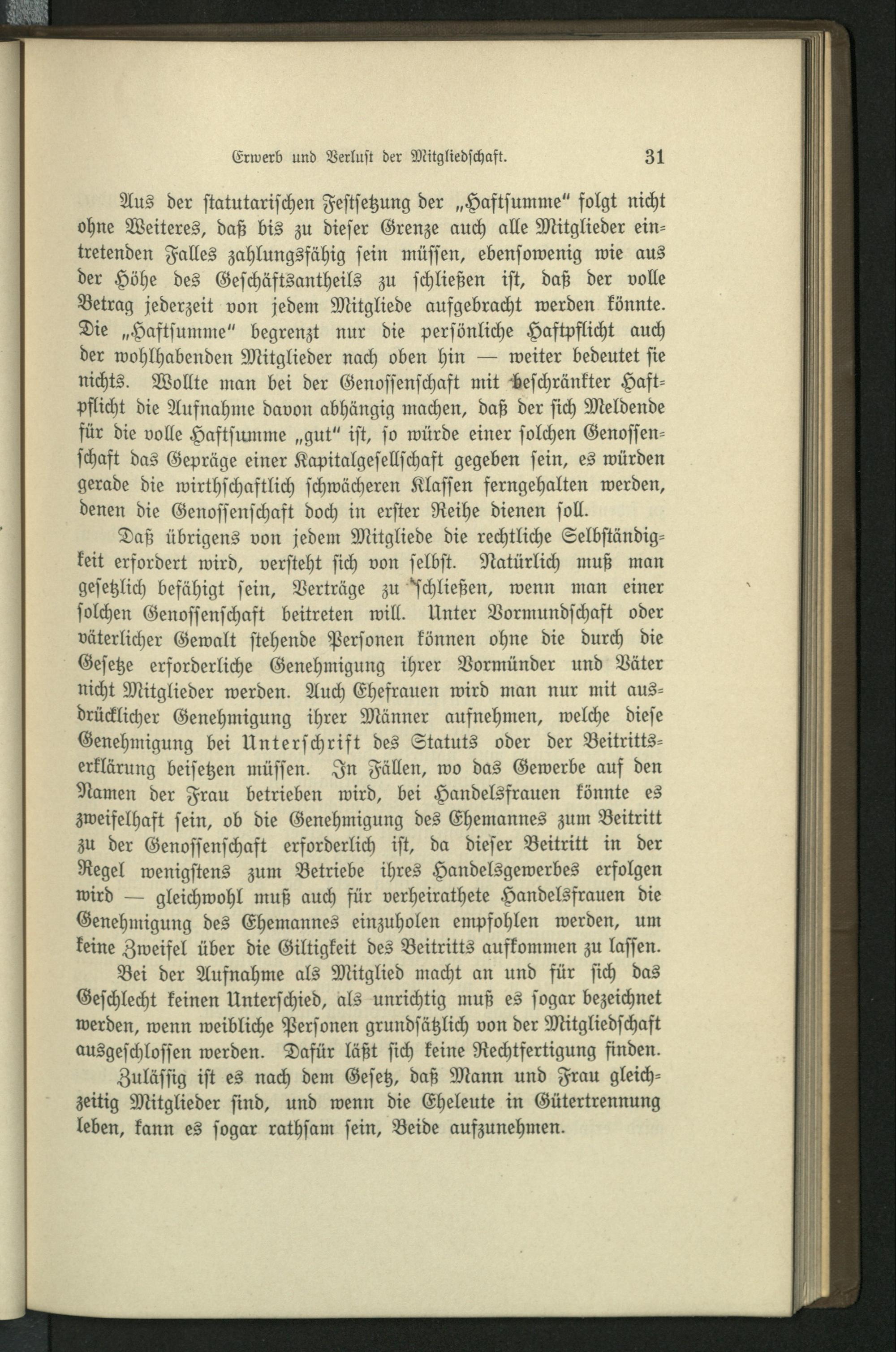 Erwerb und Verlust der Mitgliedschaft. 31

Aus der statutarischen Festsetzung der „Haftsumme“ folgt nicht ohne Weiteres, daß bis zu dieser Grenze auch alle Mitglieder eintretenden Falles zahlungsfähig sein müssen, ebensowenig wie aus der Höhe des Geschäftsantheils zu schließen ist, daß der volle Betrag jederzeit von jedem Mitgliede aufgebracht werden könnte. Die „Haftsumme“ begrenzt nur die persönliche Haftpflicht auch der wohlhabenden Mitglieder nach oben hin — weiter bedeutet sie nichts. Wollte man bei der Genossenschaft mit beschränkter Haftpflicht die Aufnahme davon abhängig machen, daß der sich Meldende für die volle Haftsumme „gut“ ist, so würde einer solchen Genossenschaft das Gepräge einer Kapitalgesellschaft gegeben sein, es würden gerade die wirthschaftlich schwächeren Klassen ferngehalten werden, denen die Genossenschaft doch in erster Reihe dienen soll.

Daß übrigens von jedem Mitgliede die rechtliche Selbständigkeit erfordert wird, versteht sich von selbst. Natürlich muß man gesetzlich befähigt sein, Verträge zu schließen, wenn man einer solchen Genossenschaft beitreten will. Unter Vormundschaft oder väterlicher Gewalt stehende Personen können ohne die durch die Gesetze erforderliche Genehmigung ihrer Vormünder und Väter nicht Mitglieder werden. Auch Ehefrauen wird man nur mit ausdrücklicher Genehmigung ihrer Männer aufnehmen, welche diese Genehmigung bei Unterschrift des Statuts oder der Beitrittserklärung beisetzen müssen. In Fällen, wo das Gewerbe auf den Namen der Frau betrieben wird, bei Handelsfrauen könnte es zweifelhaft sein, ob die Genehmigung des Ehemannes zum Beitritt zu der Genossenschaft erforderlich ist, da dieser Beitritt in der Regel wenigstens zum Betriebe ihres Handelsgewerbes erfolgen wird — gleichwohl muß auch für verheirathete Handelsfrauen die Genehmigung des Ehemannes einzuholen empfohlen werden, um keine Zweifel über die Giltigkeit des Beitritts aufkommen zu lassen.

Bei der Aufnahme als Mitglied macht an und für sich das Geschlecht keinen Unterschied, als unrichtig muß es sogar bezeichnet werden, wenn weibliche Personen grundsätzlich von der Mitgliedschaft ausgeschlossen werden. Dafür läßt sich keine Rechtfertigung finden.

Zulässig ist es nach dem Gesetz, daß Mann und Frau gleichzeitig Mitglieder sind, und wenn die Eheleute in Gütertrennung leben, kann es sogar rathsam sein, Beide aufzunehmen.